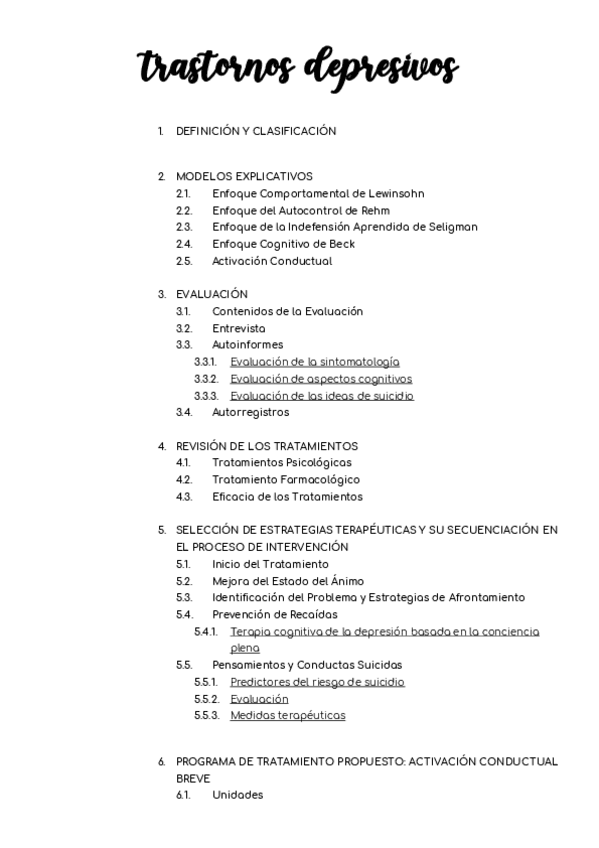 trastornos depresivos

1. DEFINICIÓN Y CLASIFICACIÓN

2. MODELOS EXPLICATIVOS
2.1. Enfoque Comportamental de Lewinsohn
2.2. Enfoque del Autocontrol de Rehm
2.3. Enfoque de la Indefensión Aprendida de Seligman
2.4. Enfoque Cognitivo de Beck
2.5. Activación Conductual

3. EVALUACIÓN
3.1. Contenidos de la Evaluación
3.2. Entrevista
3.3. Autoinformes
3.3.1. Evaluación de la sintomatología
3.3.2. Evaluación de aspectos cognitivos
3.3.3. Evaluación de las ideas de suicidio
3.4. Autorregistros

4. REVISIÓN DE LOS TRATAMIENTOS
4.1. Tratamientos Psicológicas
4.2. Tratamiento Farmacológico
4.3. Eficacia de los Tratamientos

5. SELECCIÓN DE ESTRATEGIAS TERAPÉUTICAS Y SU SECUENCIACIÓN EN EL PROCESO DE INTERVENCIÓN
5.1. Inicio del Tratamiento
5.2. Mejora del Estado del Ánimo
5.3. Identificación del Problema y Estrategias de Afrontamiento
5.4. Prevención de Recaídas
5.4.1. Terapia cognitiva de la depresión basada en la conciencia plena
5.5. Pensamientos y Conductas Suicidas
5.5.1. Predictores del riesgo de suicidio
5.5.2. Evaluación
5.5.3. Medidas terapéuticas

6. PROGRAMA DE TRATAMIENTO PROPUESTO: ACTIVACIÓN CONDUCTUAL BREVE
6.1. Unidades